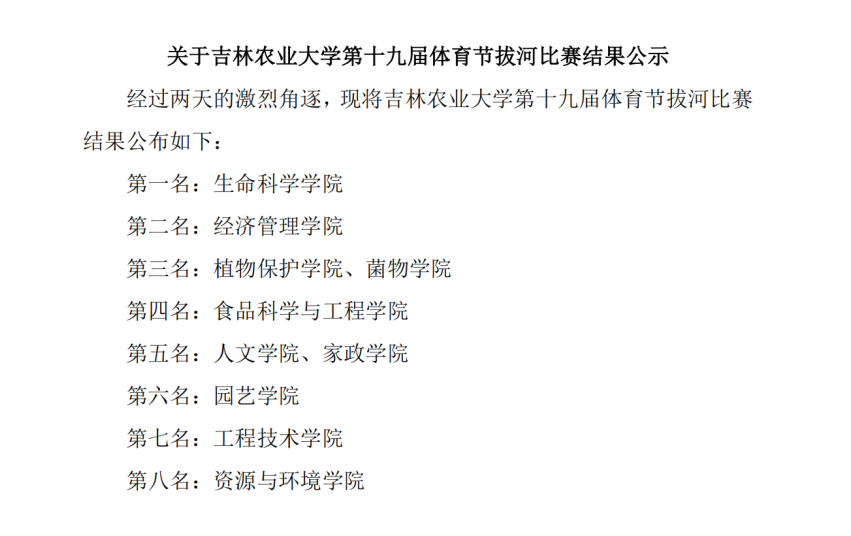 关于吉林农业大学第十九届体育节拔河比赛结果公示

经过两天的激烈角逐，现将吉林农业大学第十九届体育节拔河比赛结果公布如下：

第一名：生命科学学院

第二名：经济管理学院

第三名：植物保护学院、菌物学院

第四名：食品科学与工程学院

第五名：人文学院、家政学院

第六名：园艺学院

第七名：工程技术学院

第八名：资源与环境学院